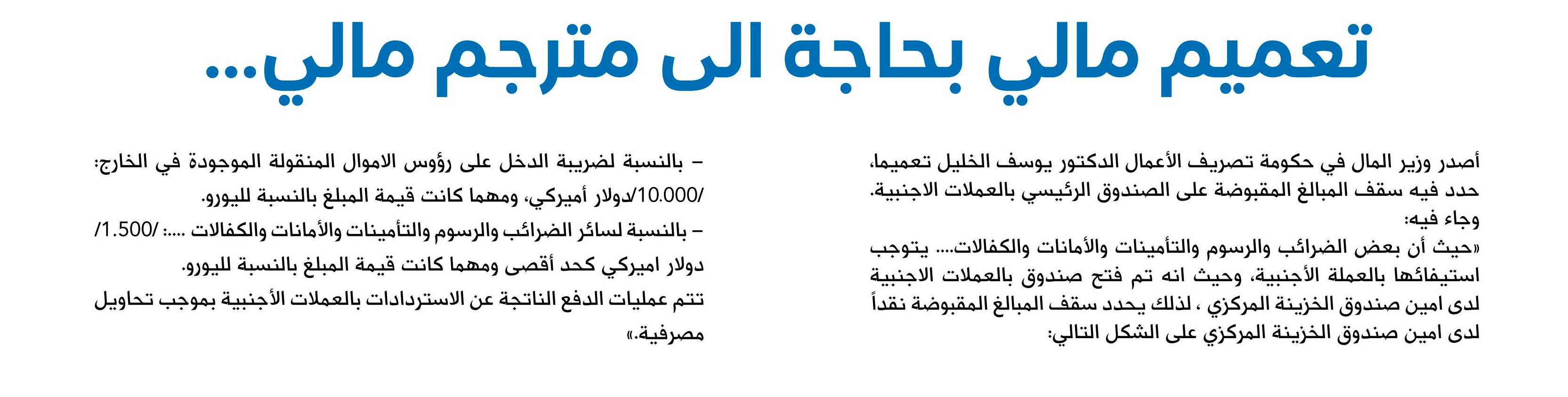 تعميم مالي بحاجة الى مترجم مالي...

أصدر وزير المال في حكومة تصريف الأعمال الدكتور يوسف الخليل تعميما، حدد فيه سقف المبالغ المقبوضة على الصندوق الرئيسي بالعملات الاجنبية.
وجاء فيه:
«حيث أن بعض الضرائب والرسوم والتأمينات والأمانات والكفالات.... يتوجب استيفائها بالعملة الأجنبية، وحيث انه تم فتح صندوق بالعملات الاجنبية لدى امين صندوق الخزينة المركزي ، لذلك يحدد سقف المبالغ المقبوضة نقداً لدى امين صندوق الخزينة المركزي على الشكل التالي:

– بالنسبة لضريبة الدخل على رؤوس الاموال المنقولة الموجودة في الخارج: /10.000/دولار أميركي، ومهما كانت قيمة المبلغ بالنسبة لليورو.
– بالنسبة لسائر الضرائب والرسوم والتأمينات والأمانات والكفالات ....: /1.500/ دولار اميركي كحد أقصى ومهما كانت قيمة المبلغ بالنسبة لليورو.
تتم عمليات الدفع الناتجة عن الاستردادات بالعملات الأجنبية بموجب تحاويل مصرفية.»